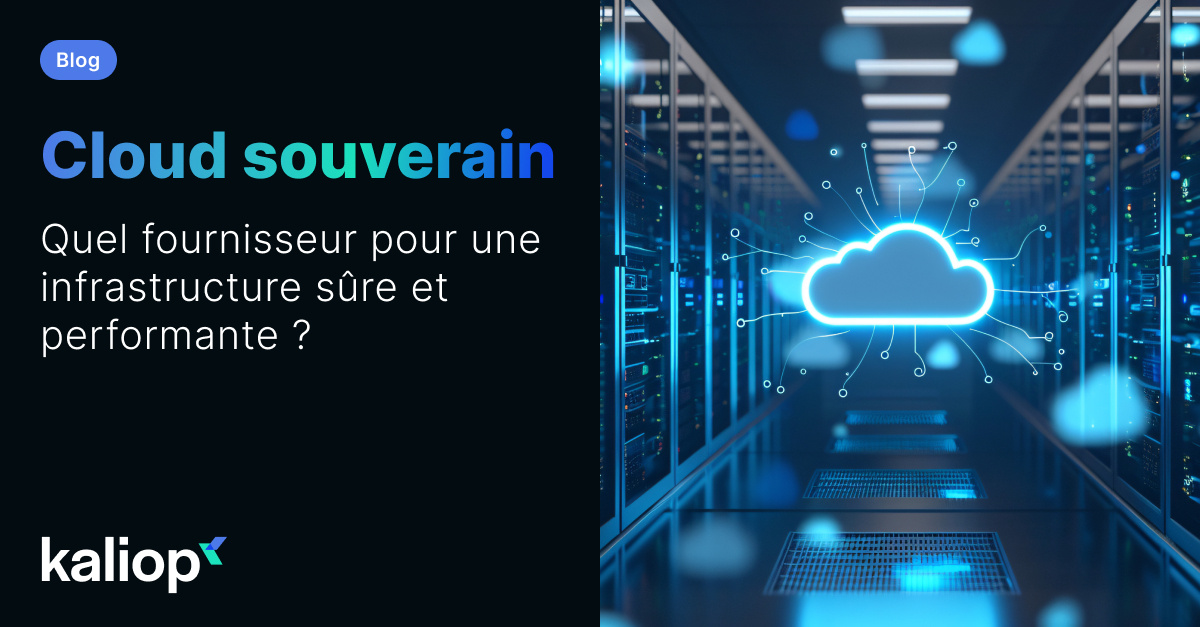 Blog

Cloud souverain

Quel fournisseur pour une infrastructure sûre et performante ?

kaliop